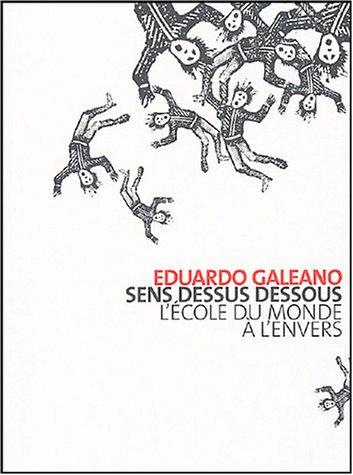 EDUARDO GALEANO
SENS DESSUS DESSOUS
L'ÉCOLE DU MONDE
A L'ENVERS